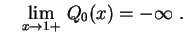 $\lim_{x \to 1+} Q_0(x) = -\infty$ .